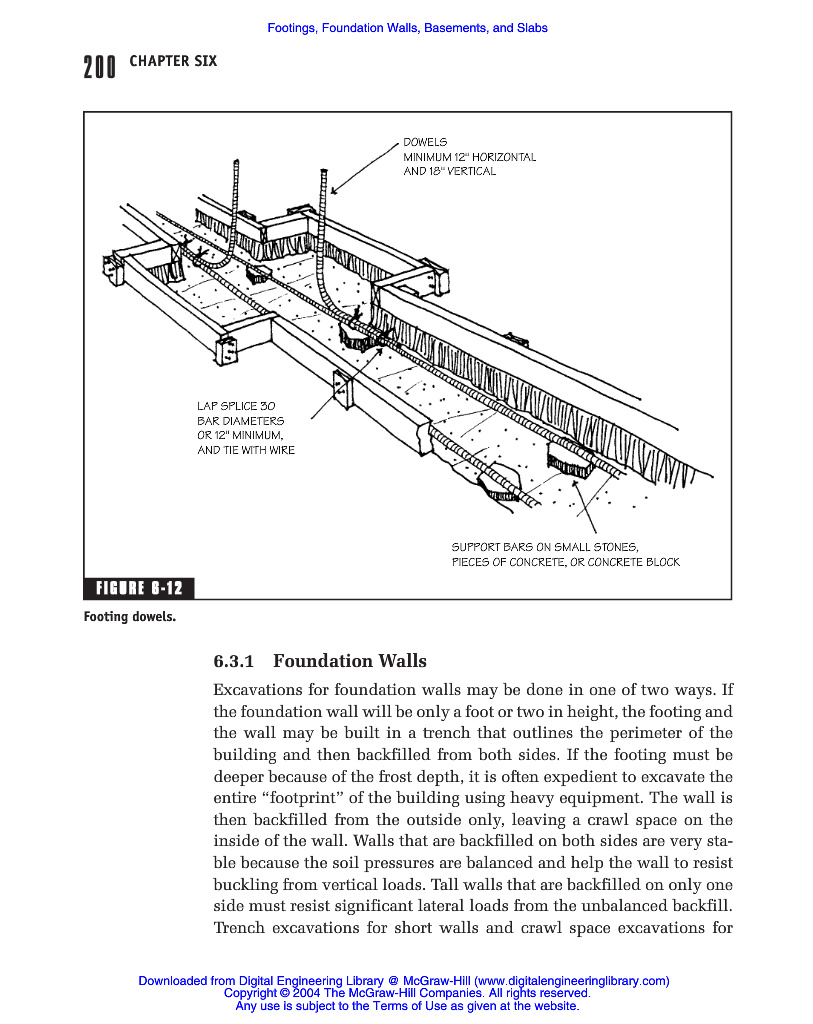 Footings, Foundation Walls, Basements, and Slabs

200 CHAPTER SIX

DOWELS
MINIMUM 12" HORIZONTAL
AND 18" VERTICAL

LAP SPLICE 30
BAR DIAMETERS
OR 12" MINIMUM,
AND TIE WITH WIRE

SUPPORT BARS ON SMALL STONES,
PIECES OF CONCRETE, OR CONCRETE BLOCK

FIGURE 6-12

Footing dowels.

6.3.1 Foundation Walls

Excavations for foundation walls may be done in one of two ways. If the foundation wall will be only a foot or two in height, the footing and the wall may be built in a trench that outlines the perimeter of the building and then backfilled from both sides. If the footing must be deeper because of the frost depth, it is often expedient to excavate the entire "footprint" of the building using heavy equipment. The wall is then backfilled from the outside only, leaving a crawl space on the inside of the wall. Walls that are backfilled on both sides are very stable because the soil pressures are balanced and help the wall to resist buckling from vertical loads. Tall walls that are backfilled on only one side must resist significant lateral loads from the unbalanced backfill. Trench excavations for short walls and crawl space excavations for

Downloaded from Digital Engineering Library @ McGraw-Hill (www.digitalengineeringlibrary.com)
Copyright © 2004 The McGraw-Hill Companies. All rights reserved.
Any use is subject to the Terms of Use as given at the website.